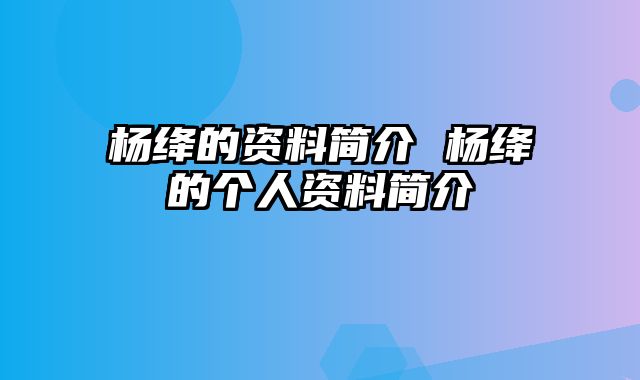 杨绛的资料简介 杨绛的个人资料简介